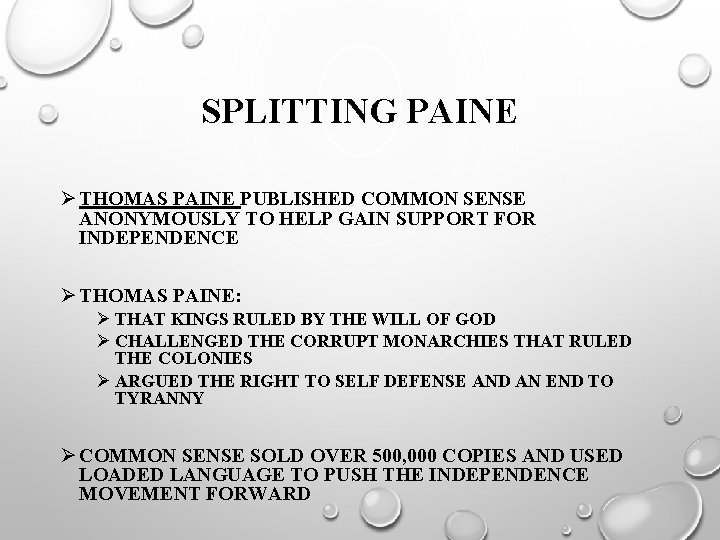 SPLITTING PAINE

➢ THOMAS PAINE PUBLISHED COMMON SENSE ANONYMOUSLY TO HELP GAIN SUPPORT FOR INDEPENDENCE

➢ THOMAS PAINE:
➢ THAT KINGS RULED BY THE WILL OF GOD
➢ CHALLENGED THE CORRUPT MONARCHIES THAT RULED THE COLONIES
➢ ARGUED THE RIGHT TO SELF DEFENSE AND AN END TO TYRANNY

➢ COMMON SENSE SOLD OVER 500,000 COPIES AND USED LOADED LANGUAGE TO PUSH THE INDEPENDENCE MOVEMENT FORWARD